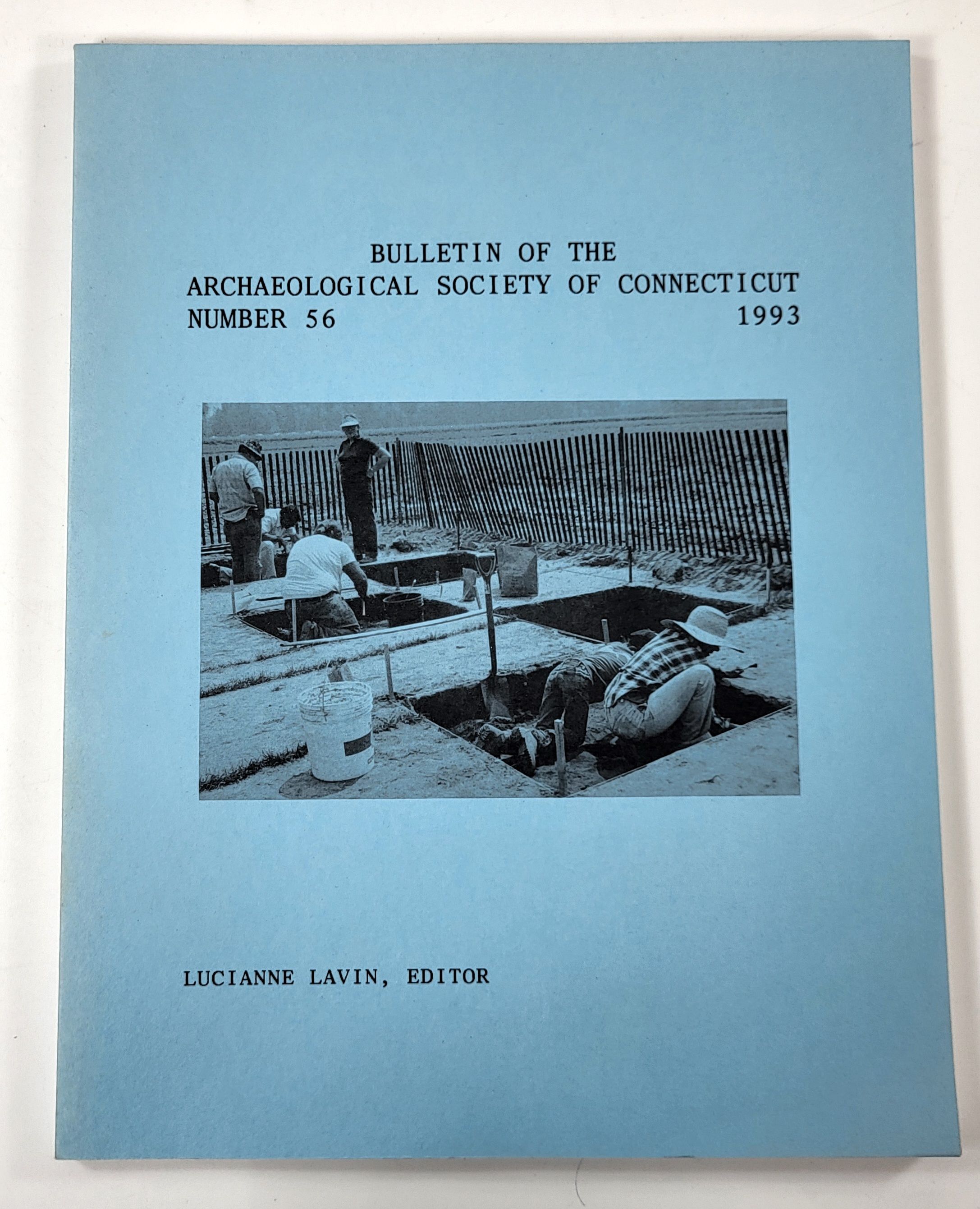 BULLETIN OF THE
ARCHAEOLOGICAL SOCIETY OF CONNECTICUT
NUMBER 56 1993

LUCIANNE LAVIN, EDITOR